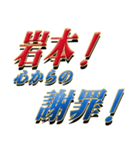 岩本！
心からの
謝罪！